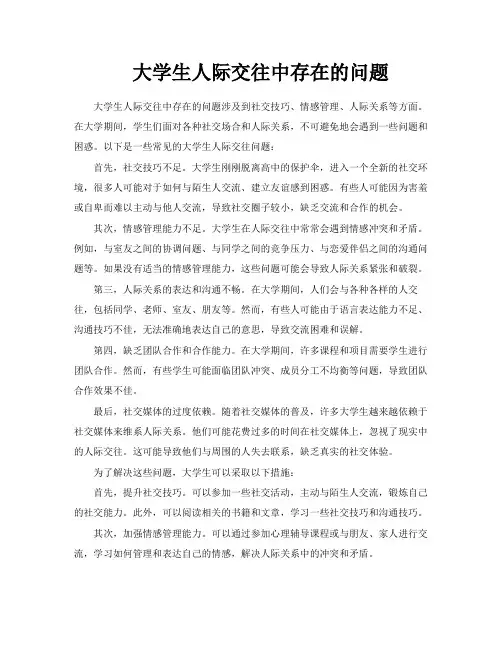 大学生人际交往中存在的问题

大学生人际交往中存在的问题涉及到社交技巧、情感管理、人际关系等方面。在大学期间，学生们面对各种社交场合和人际关系，不可避免地会遇到一些问题和困惑。以下是一些常见的大学生人际交往问题：

首先，社交技巧不足。大学生刚刚脱离高中的保护伞，进入一个全新的社交环境，很多人可能对于如何与陌生人交流、建立友谊感到困惑。有些人可能因为害羞或自卑而难以主动与他人交流，导致社交圈子较小，缺乏交流和合作的机会。

其次，情感管理能力不足。大学生在人际交往中常常会遇到情感冲突和矛盾。例如，与室友之间的协调问题、与同学之间的竞争压力、与恋爱伴侣之间的沟通问题等。如果没有适当的情感管理能力，这些问题可能会导致人际关系紧张和破裂。

第三，人际关系的表达和沟通不畅。在大学期间，人们会与各种各样的人交往，包括同学、老师、室友、朋友等。然而，有些人可能由于语言表达能力不足、沟通技巧不佳，无法准确地表达自己的意思，导致交流困难和误解。

第四，缺乏团队合作和合作能力。在大学期间，许多课程和项目需要学生进行团队合作。然而，有些学生可能面临团队冲突、成员分工不均衡等问题，导致团队合作效果不佳。

最后，社交媒体的过度依赖。随着社交媒体的普及，许多大学生越来越依赖于社交媒体来维系人际关系。他们可能花费过多的时间在社交媒体上，忽视了现实中的人际交往。这可能导致他们与周围的人失去联系，缺乏真实的社交体验。

为了解决这些问题，大学生可以采取以下措施：

首先，提升社交技巧。可以参加一些社交活动，主动与陌生人交流，锻炼自己的社交能力。此外，可以阅读相关的书籍和文章，学习一些社交技巧和沟通技巧。

其次，加强情感管理能力。可以通过参加心理辅导课程或与朋友、家人进行交流，学习如何管理和表达自己的情感，解决人际关系中的冲突和矛盾。